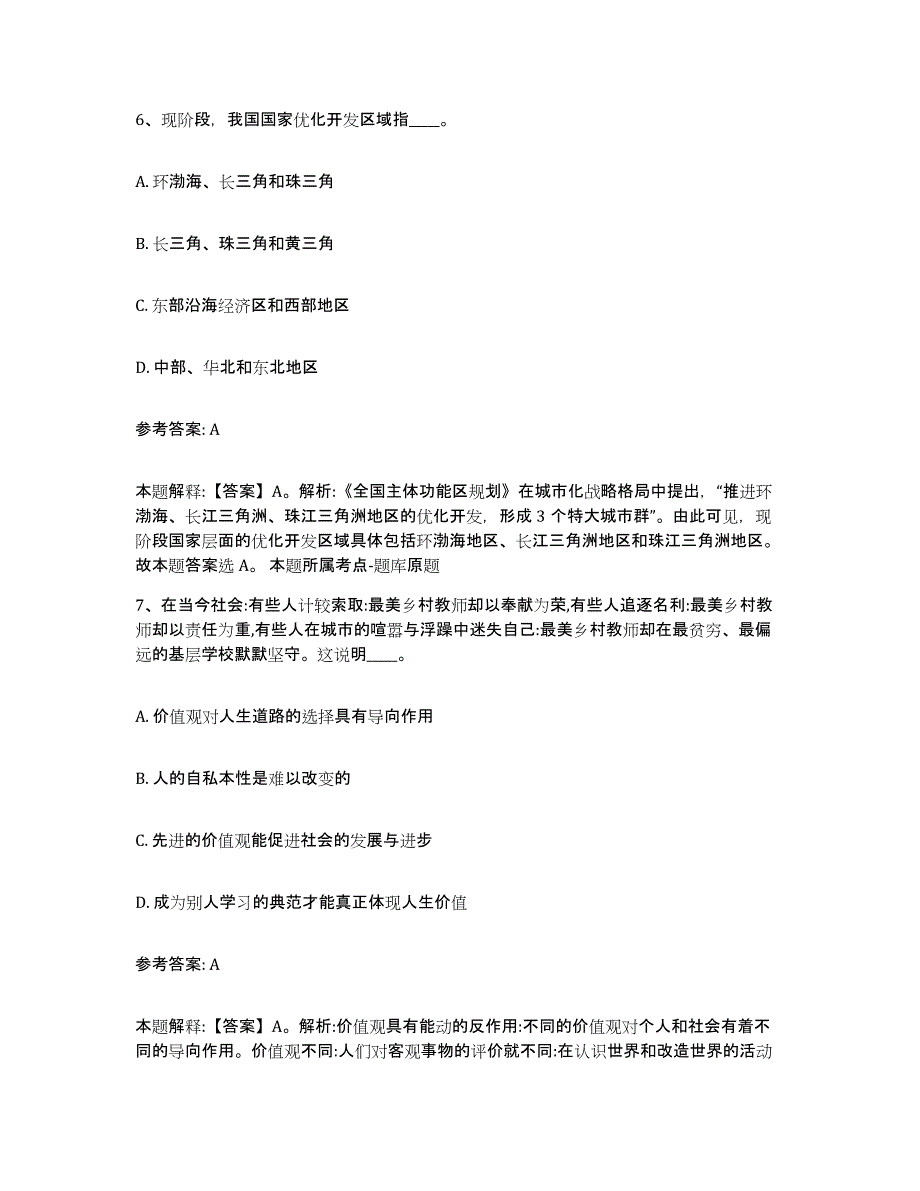 6、现阶段，我国国家优化开发区域指____。

A. 环渤海、长三角和珠三角

B. 长三角、珠三角和黄三角

C. 东部沿海经济区和西部地区

D. 中部、华北和东北地区

参考答案: A

本题解释:【答案】A。解析:《全国主体功能区规划》在城市化战略格局中提出，“推进环渤海、长江三角洲、珠江三角洲地区的优化开发，形成 3 个特大城市群”。由此可见，现阶段国家层面的优化开发区域具体包括环渤海地区、长江三角洲地区和珠江三角洲地区。故本题答案选 A。 本题所属考点-题库原题

7、在当今社会:有些人计较索取:最美乡村教师却以奉献为荣,有些人追逐名利:最美乡村教师却以责任为重,有些人在城市的喧嚣与浮躁中迷失自己:最美乡村教师却在最贫穷、最偏远的基层学校默默坚守。这说明____。

A. 价值观对人生道路的选择具有导向作用

B. 人的自私本性是难以改变的

C. 先进的价值观能促进社会的发展与进步

D. 成为别人学习的典范才能真正体现人生价值

参考答案: A

本题解释:【答案】A。解析:价值观具有能动的反作用:不同的价值观对个人和社会有着不同的导向作用。价值观不同:人们对客观事物的评价就不同:在认识世界和改造世界的活动